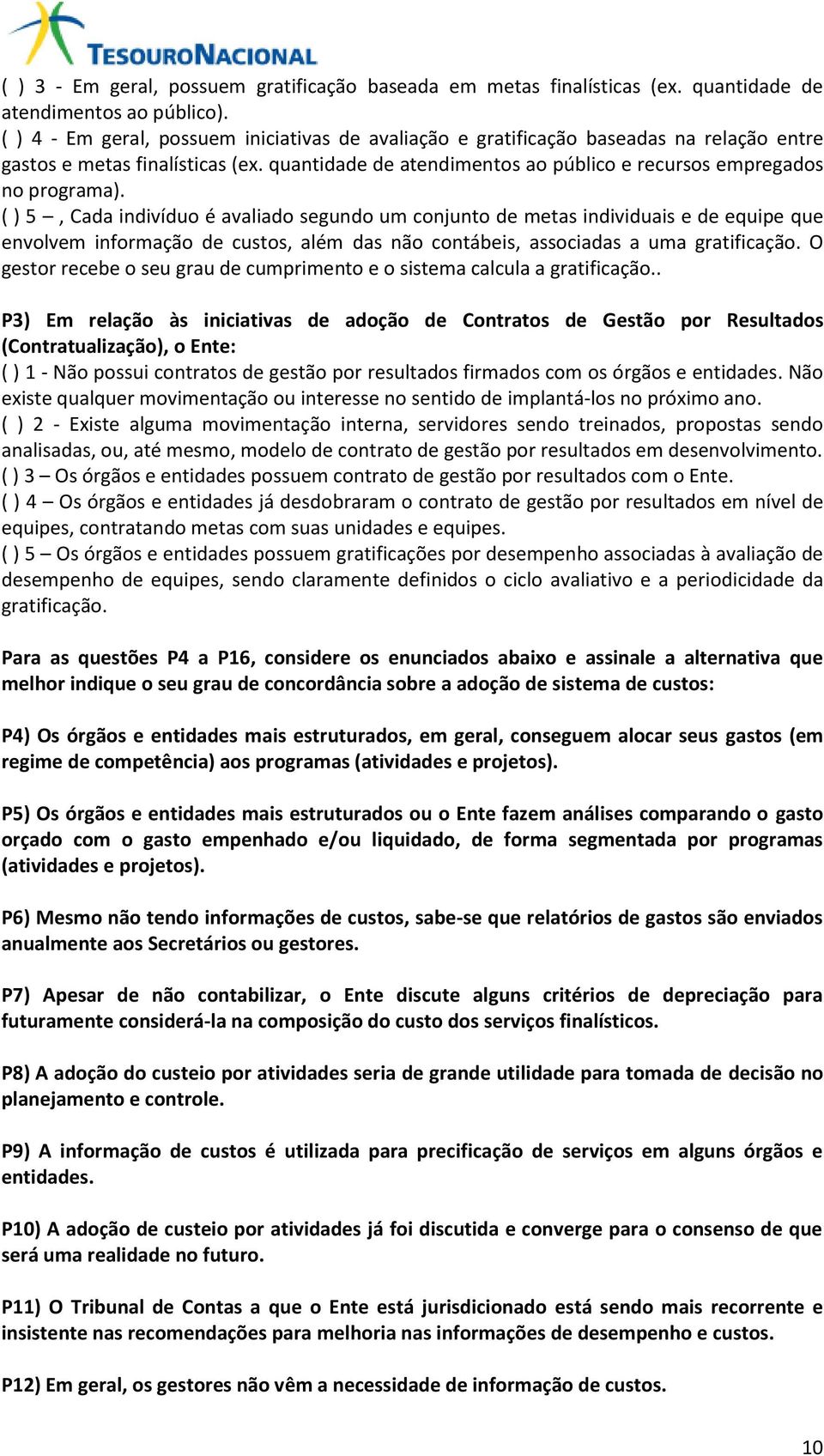 TESOURONACIONAL

( ) 3 - Em geral, possuem gratificação baseada em metas finalísticas (ex. quantidade de atendimentos ao público).
( ) 4 - Em geral, possuem iniciativas de avaliação e gratificação baseadas na relação entre gastos e metas finalísticas (ex. quantidade de atendimentos ao público e recursos empregados no programa).
( ) 5 – , Cada indivíduo é avaliado segundo um conjunto de metas individuais e de equipe que envolvem informação de custos, além das não contábeis, associadas a uma gratificação. O gestor recebe o seu grau de cumprimento e o sistema calcula a gratificação..

P3) Em relação às iniciativas de adoção de Contratos de Gestão por Resultados (Contratualização), o Ente:
( ) 1 - Não possui contratos de gestão por resultados firmados com os órgãos e entidades. Não existe qualquer movimentação ou interesse no sentido de implantá-los no próximo ano.
( ) 2 - Existe alguma movimentação interna, servidores sendo treinados, propostas sendo analisadas, ou, até mesmo, modelo de contrato de gestão por resultados em desenvolvimento.
( ) 3 – Os órgãos e entidades possuem contrato de gestão por resultados com o Ente.
( ) 4 – Os órgãos e entidades já desdobraram o contrato de gestão por resultados em nível de equipes, contratando metas com suas unidades e equipes.
( ) 5 – Os órgãos e entidades possuem gratificações por desempenho associadas à avaliação de desempenho de equipes, sendo claramente definidos o ciclo avaliativo e a periodicidade da gratificação.

Para as questões P4 a P16, considere os enunciados abaixo e assinale a alternativa que melhor indique o seu grau de concordância sobre a adoção de sistema de custos:

P4) Os órgãos e entidades mais estruturados, em geral, conseguem alocar seus gastos (em regime de competência) aos programas (atividades e projetos).

P5) Os órgãos e entidades mais estruturados ou o Ente fazem análises comparando o gasto orçado com o gasto empenhado e/ou liquidado, de forma segmentada por programas (atividades e projetos).

P6) Mesmo não tendo informações de custos, sabe-se que relatórios de gastos são enviados anualmente aos Secretários ou gestores.

P7) Apesar de não contabilizar, o Ente discute alguns critérios de depreciação para futuramente considerá-la na composição do custo dos serviços finalísticos.

P8) A adoção do custeio por atividades seria de grande utilidade para tomada de decisão no planejamento e controle.

P9) A informação de custos é utilizada para precificação de serviços em alguns órgãos e entidades.

P10) A adoção de custeio por atividades já foi discutida e converge para o consenso de que será uma realidade no futuro.

P11) O Tribunal de Contas a que o Ente está jurisdicionado está sendo mais recorrente e insistente nas recomendações para melhoria nas informações de desempenho e custos.

P12) Em geral, os gestores não vêm a necessidade de informação de custos.

10